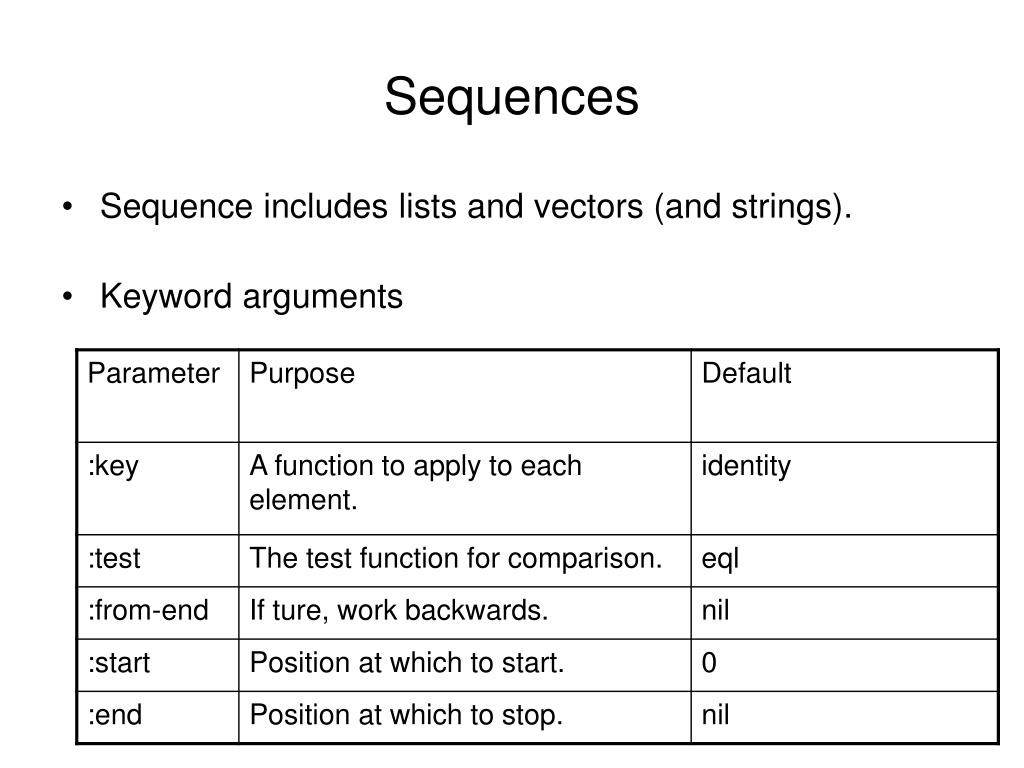 Sequences

• Sequence includes lists and vectors (and strings).

• Keyword arguments

| Parameter | Purpose | Default |
|---|---|---|
| :key | A function to apply to each element. | identity |
| :test | The test function for comparison. | eql |
| :from-end | If ture, work backwards. | nil |
| :start | Position at which to start. | 0 |
| :end | Position at which to stop. | nil |